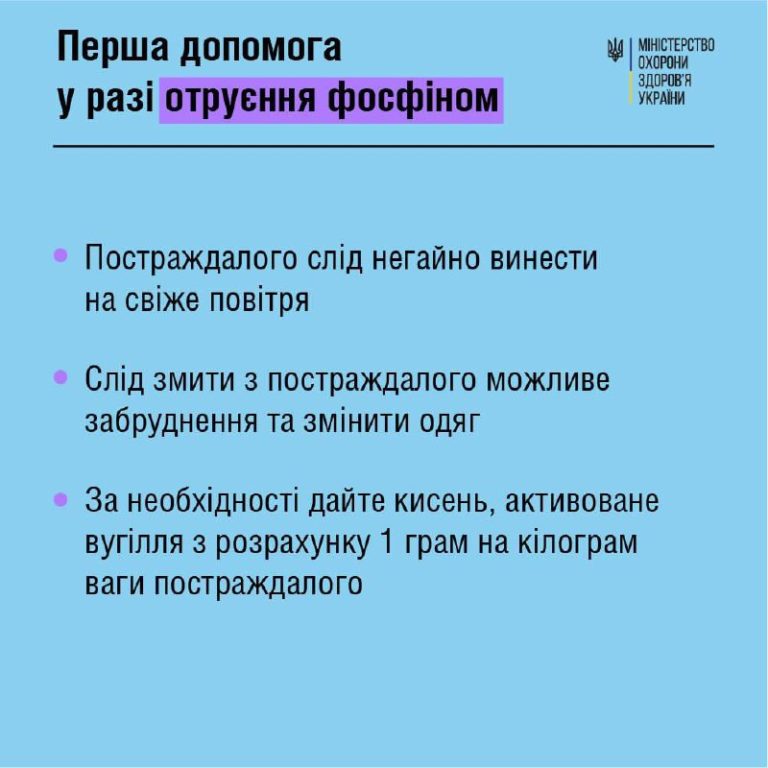 Перша допомога у разі отруєння фосфіном

МІНІСТЕРСТВО ОХОРОНИ ЗДОРОВ'Я УКРАЇНИ

• Постраждалого слід негайно винести на свіже повітря

• Слід змити з постраждалого можливе забруднення та змінити одяг

• За необхідності дайте кисень, активоване вугілля з розрахунку 1 грам на кілограм ваги постраждалого